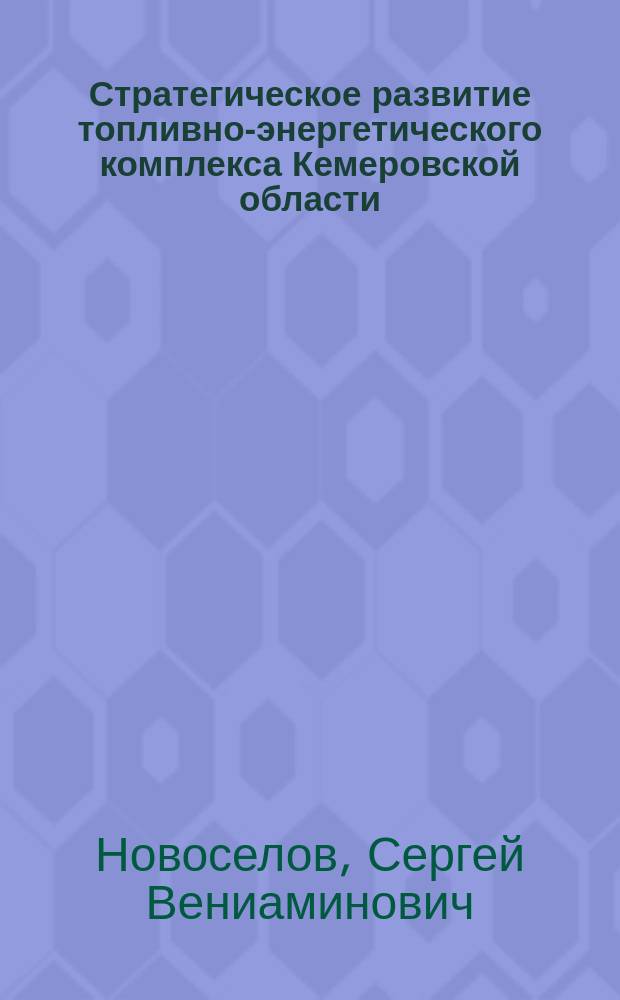 Стратегическое развитие топливно-энергетического комплекса Кемеровской области

Новоселов, Сергей Вениаминович